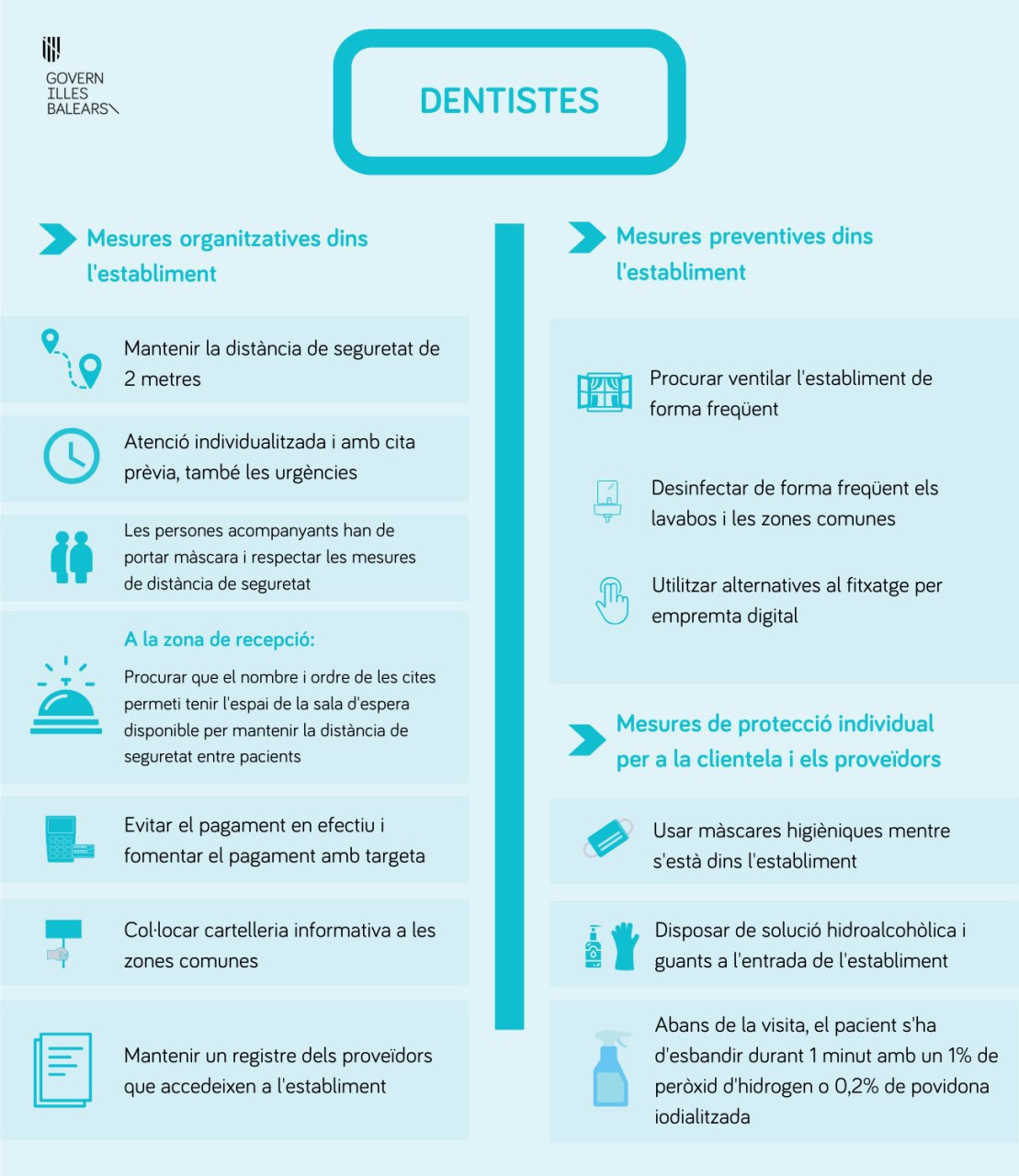 GOVERN
ILLES
BALEARS

DENTISTES

Mesures organitzatives dins l'establiment

Mantenir la distància de seguretat de 2 metres

Atenció individualitzada i amb cita prèvia, també les urgències

Les persones acompanyants han de portar màscara i respectar les mesures de distància de seguretat

A la zona de recepció:

Procurar que el nombre i ordre de les cites permeti tenir l'espai de la sala d'espera disponible per mantenir la distància de seguretat entre pacients

Evitar el pagament en efectiu i fomentar el pagament amb targeta

Col·locar cartelleria informativa a les zones comunes

Mantenir un registre dels proveïdors que accedeixen a l'establiment

Mesures preventives dins l'establiment

Procurar ventilar l'establiment de forma freqüent

Desinfectar de forma freqüent els lavabos i les zones comunes

Utilitzar alternatives al fitxatge per empremta digital

Mesures de protecció individual per a la clientela i els proveïdors

Usar màscares higièniques mentre s'està dins l'establiment

Disposar de solució hidroalcohòlica i guants a l'entrada de l'establiment

Abans de la visita, el pacient s'ha d'esbandir durant 1 minut amb un 1% de peròxid d'hidrogen o 0,2% de povidona iodialitzada